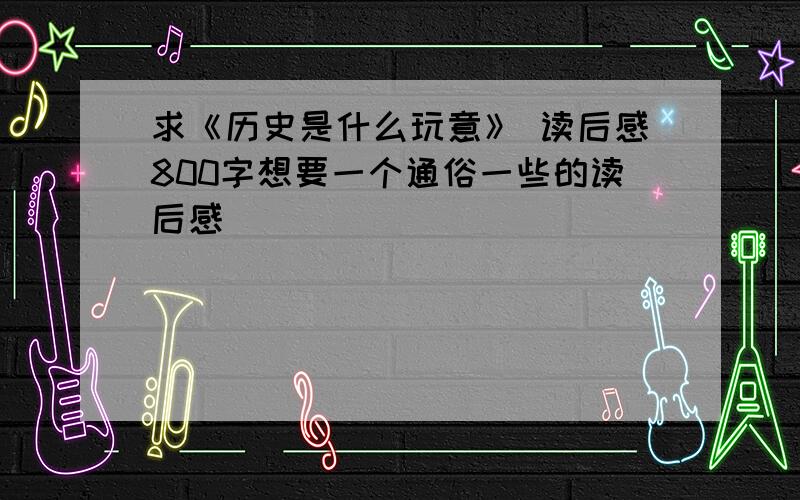 求《历史是什么玩意》 读后感800字想要一个通俗一些的读后感